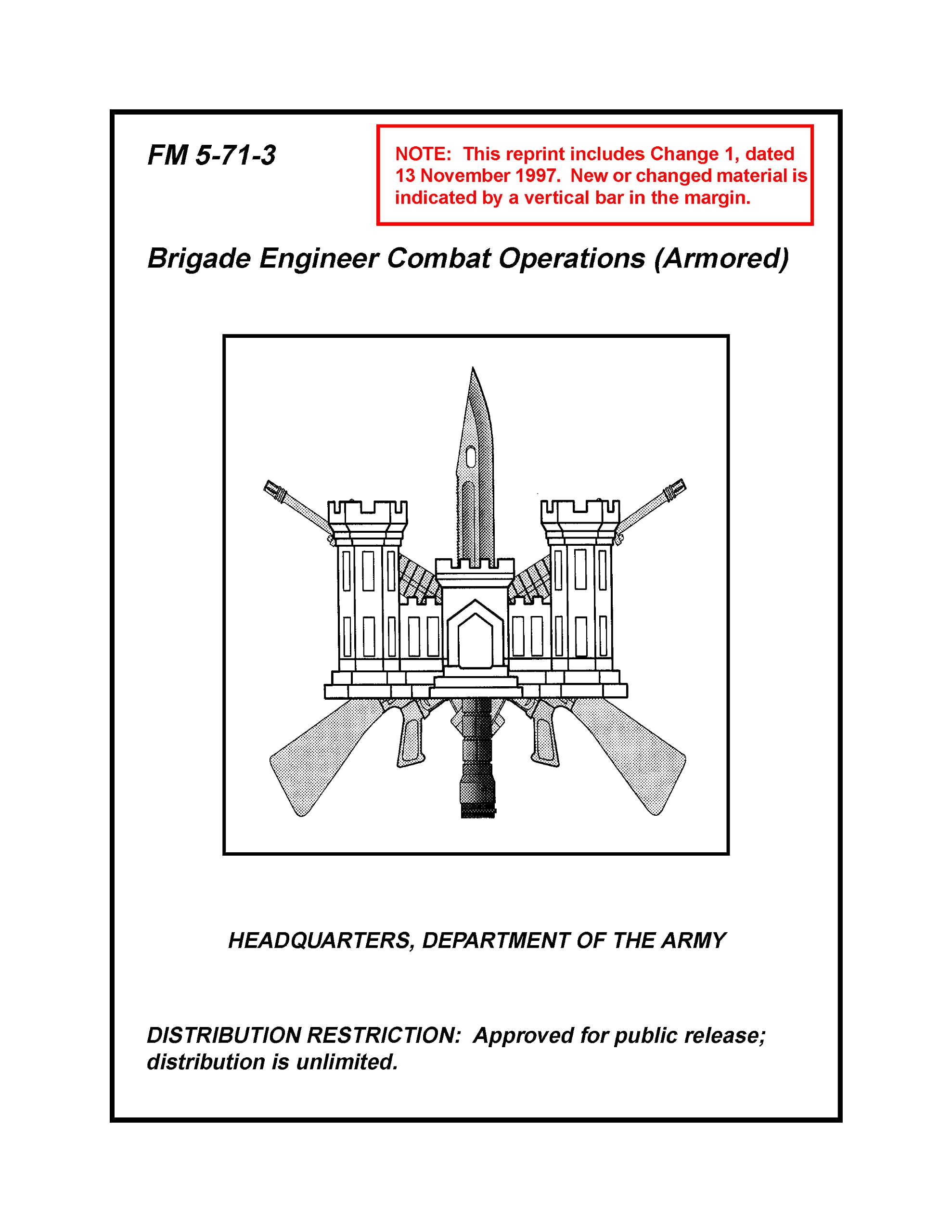 FM 5-71-3

NOTE: This reprint includes Change 1, dated 13 November 1997. New or changed material is indicated by a vertical bar in the margin.

Brigade Engineer Combat Operations (Armored)

HEADQUARTERS, DEPARTMENT OF THE ARMY

DISTRIBUTION RESTRICTION: Approved for public release; distribution is unlimited.